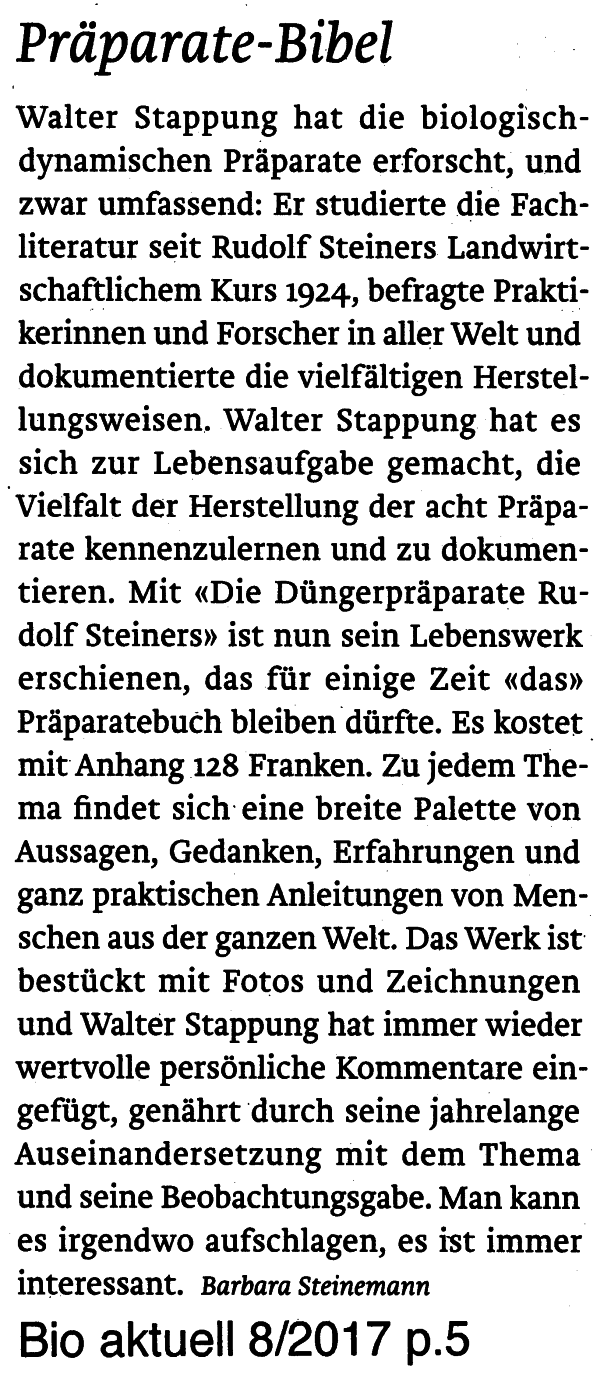 Präparate-Bibel

Walter Stappung hat die biologisch-dynamischen Präparate erforscht, und zwar umfassend: Er studierte die Fachliteratur seit Rudolf Steiners Landwirtschaftlichem Kurs 1924, befragte Praktikerinnen und Forscher in aller Welt und dokumentierte die vielfältigen Herstellungsweisen. Walter Stappung hat es sich zur Lebensaufgabe gemacht, die Vielfalt der Herstellung der acht Präparate kennenzulernen und zu dokumentieren. Mit «Die Düngerpräparate Rudolf Steiners» ist nun sein Lebenswerk erschienen, das für einige Zeit «das» Präparatebuch bleiben dürfte. Es kostet mit Anhang 128 Franken. Zu jedem Thema findet sich eine breite Palette von Aussagen, Gedanken, Erfahrungen und ganz praktischen Anleitungen von Menschen aus der ganzen Welt. Das Werk ist bestückt mit Fotos und Zeichnungen und Walter Stappung hat immer wieder wertvolle persönliche Kommentare eingefügt, genährt durch seine jahrelange Auseinandersetzung mit dem Thema und seine Beobachtungsgabe. Man kann es irgendwo aufschlagen, es ist immer interessant. Barbara Steinemann

Bio aktuell 8/2017 p.5